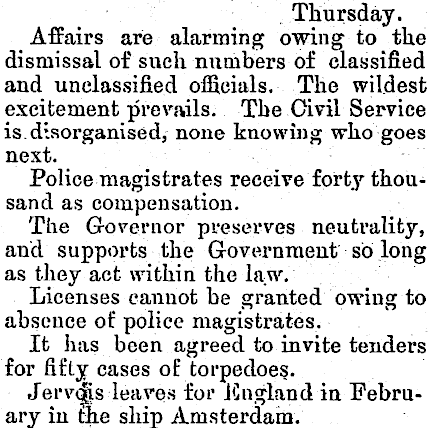 Thursday.

Affairs are alarming owing to the dismissal of such numbers of classified and unclassified officials. The wildest excitement prevails. The Civil Service is disorganised, none knowing who goes next.

Police magistrates receive forty thousand as compensation.

The Governor preserves neutrality, and supports the Government so long as they act within the law.

Licenses cannot be granted owing to absence of police magistrates.

It has been agreed to invite tenders for fifty cases of torpedoes.

Jervois leaves for England in February in the ship Amsterdam.